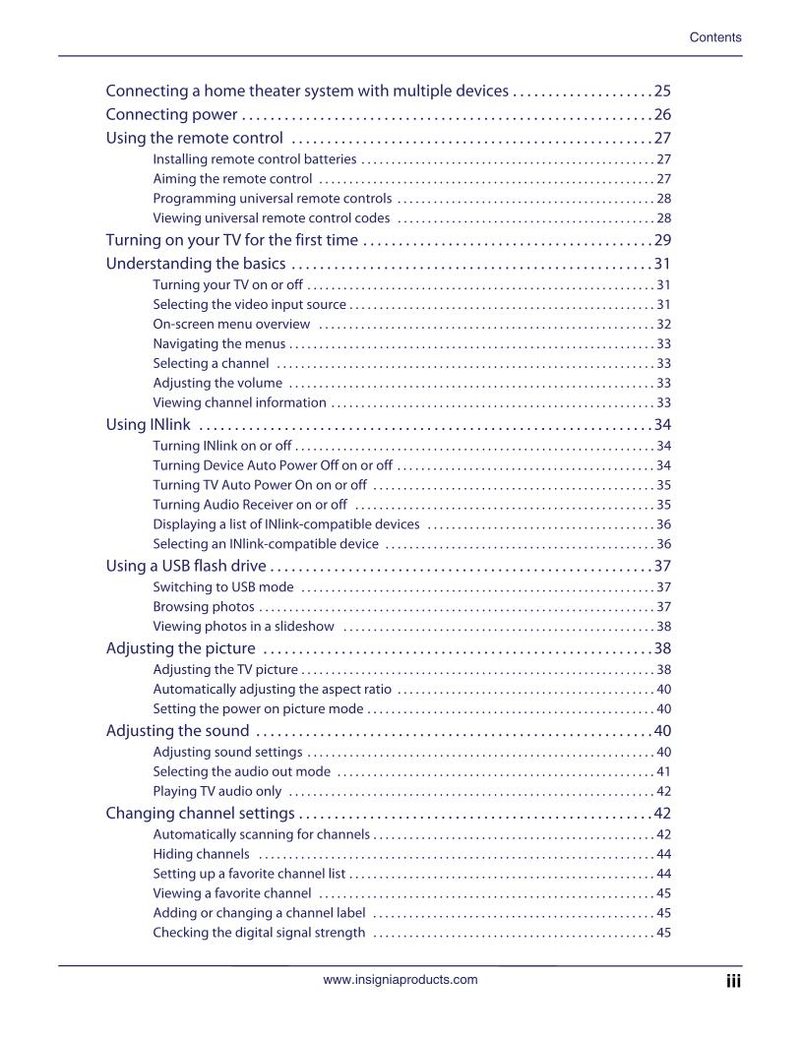 Contents

Connecting a home theater system with multiple devices 25
Connecting power 26
Using the remote control 27
Installing remote control batteries 27
Aiming the remote control 27
Programming universal remote controls 28
Viewing universal remote control codes 28
Turning on your TV for the first time 29
Understanding the basics 31
Turning your TV on or off 31
Selecting the video input source 31
On-screen menu overview 32
Navigating the menus 33
Selecting a channel 33
Adjusting the volume 33
Viewing channel information 33
Using INlink 34
Turning INlink on or off 34
Turning Device Auto Power Off on or off 34
Turning TV Auto Power On on or off 35
Turning Audio Receiver on or off 35
Displaying a list of INlink-compatible devices 36
Selecting an INlink-compatible device 36
Using a USB flash drive 37
Switching to USB mode 37
Browsing photos 37
Viewing photos in a slideshow 38
Adjusting the picture 38
Adjusting the TV picture 38
Automatically adjusting the aspect ratio 40
Setting the power on picture mode 40
Adjusting the sound 40
Adjusting sound settings 40
Selecting the audio out mode 41
Playing TV audio only 42
Changing channel settings 42
Automatically scanning for channels 42
Hiding channels 44
Setting up a favorite channel list 44
Viewing a favorite channel 45
Adding or changing a channel label 45
Checking the digital signal strength 45

www.insigniaproducts.com
iii